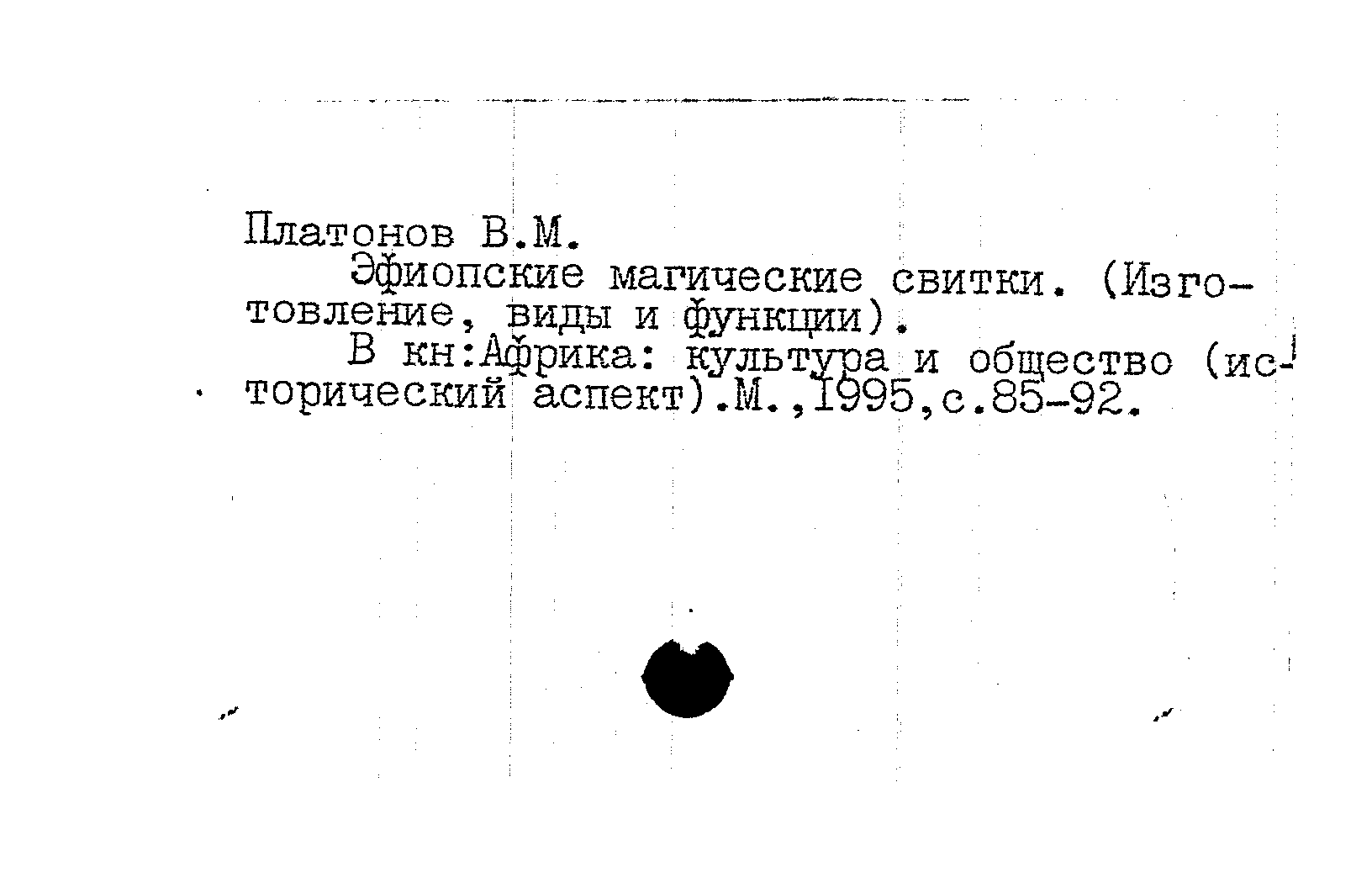 Платонов В.М.

Эфиопские магические свитки. (Изготовление, виды и функции).

В кн:Африка: культура и общество (исторический аспект).М.,1995,с.85-92.